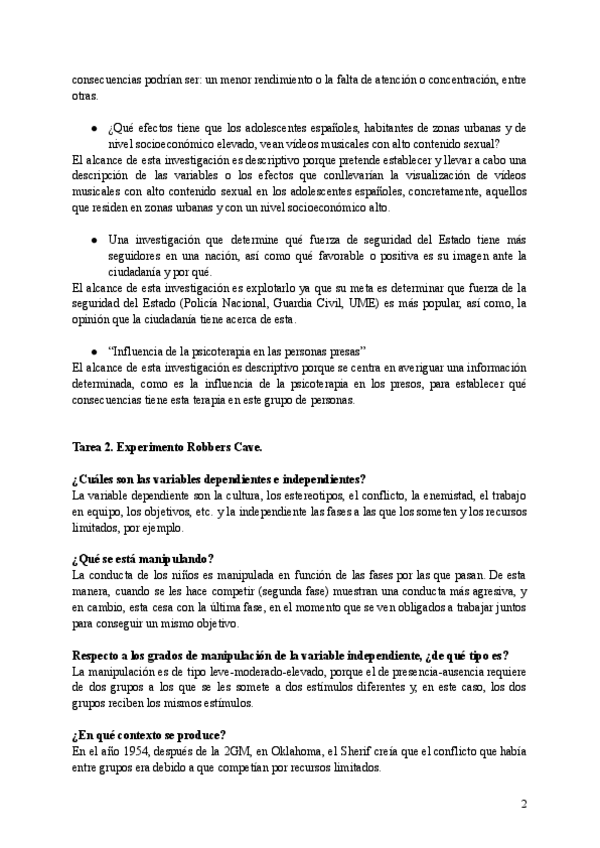 consecuencias podrían ser: un menor rendimiento o la falta de atención o concentración, entre otras.

● ¿Qué efectos tiene que los adolescentes españoles, habitantes de zonas urbanas y de nivel socioeconómico elevado, vean videos musicales con alto contenido sexual?

El alcance de esta investigación es descriptivo porque pretende establecer y llevar a cabo una descripción de las variables o los efectos que conllevarían la visualización de videos musicales con alto contenido sexual en los adolescentes españoles, concretamente, aquellos que residen en zonas urbanas y con un nivel socioeconómico alto.

● Una investigación que determine qué fuerza de seguridad del Estado tiene más seguidores en una nación, así como qué favorable o positiva es su imagen ante la ciudadanía y por qué.

El alcance de esta investigación es explotarlo ya que su meta es determinar que fuerza de la seguridad del Estado (Policía Nacional, Guardia Civil, UME) es más popular, así como, la opinión que la ciudadanía tiene acerca de esta.

● "Influencia de la psicoterapia en las personas presas"

El alcance de esta investigación es descriptivo porque se centra en averiguar una información determinada, como es la influencia de la psicoterapia en los presos, para establecer qué consecuencias tiene esta terapia en este grupo de personas.

Tarea 2. Experimento Robbers Cave.

¿Cuáles son las variables dependientes e independientes?

La variable dependiente son la cultura, los estereotipos, el conflicto, la enemistad, el trabajo en equipo, los objetivos, etc. y la independiente las fases a las que los someten y los recursos limitados, por ejemplo.

¿Qué se está manipulando?

La conducta de los niños es manipulada en función de las fases por las que pasan. De esta manera, cuando se les hace competir (segunda fase) muestran una conducta más agresiva, y en cambio, esta cesa con la última fase, en el momento que se ven obligados a trabajar juntos para conseguir un mismo objetivo.

Respecto a los grados de manipulación de la variable independiente, ¿de qué tipo es?

La manipulación es de tipo leve-moderado-elevado, porque el de presencia-ausencia requiere de dos grupos a los que se les somete a dos estímulos diferentes y, en este caso, los dos grupos reciben los mismos estímulos.

¿En qué contexto se produce?

En el año 1954, después de la 2GM, en Oklahoma, el Sherif creía que el conflicto que había entre grupos era debido a que competían por recursos limitados.

2